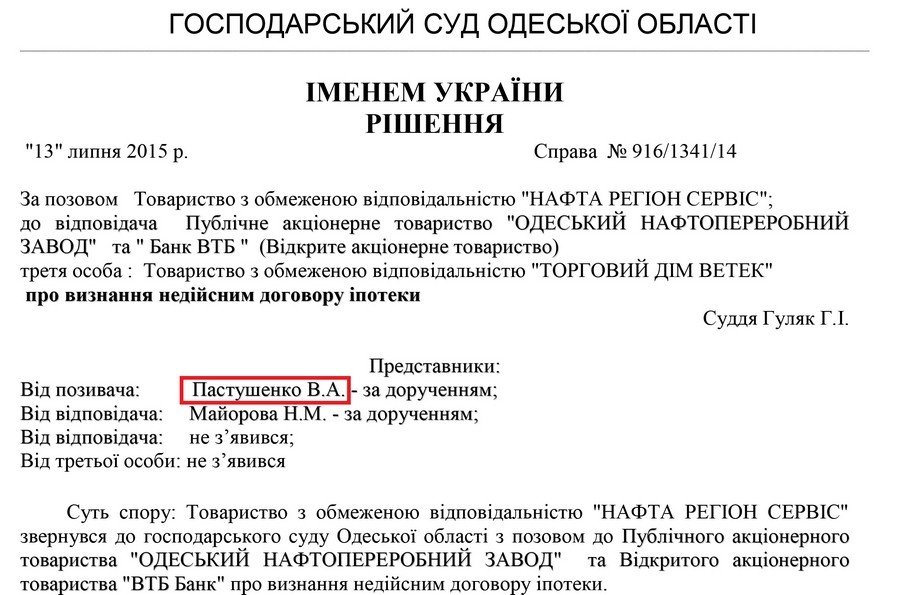 ГОСПОДАРСЬКИЙ СУД ОДЕСЬКОЇ ОБЛАСТІ

ІМЕНЕМ УКРАЇНИ
РІШЕННЯ

"13" липня 2015 р.  Справа № 916/1341/14

За позовом Товариство з обмеженою відповідальністю "НАФТА РЕГІОН СЕРВІС";
до відповідача Публічне акціонерне товариство "ОДЕСЬКИЙ НАФТОПЕРЕРОБНИЙ ЗАВОД" та " Банк ВТБ " (Відкрите акціонерне товариство)
третя особа : Товариство з обмеженою відповідальністю "ТОРГОВИЙ ДІМ ВЕТЕК"
про визнання недійсним договору іпотеки

Суддя Гуляк Г.І.

Представники:
Від позивача: Пастушенко В.А. - за дорученням;
Від відповідача: Майорова Н.М. - за дорученням;
Від відповідача: не з'явився;
Від третьої особи: не з'явився

Суть спору: Товариство з обмеженою відповідальністю "НАФТА РЕГІОН СЕРВІС" звернувся до господарського суду Одеської області з позовом до Публічного акціонерного товариства "ОДЕСЬКИЙ НАФТОПЕРЕРОБНИЙ ЗАВОД" та Відкритого акціонерного товариства "ВТБ Банк" про визнання недійсним договору іпотеки.